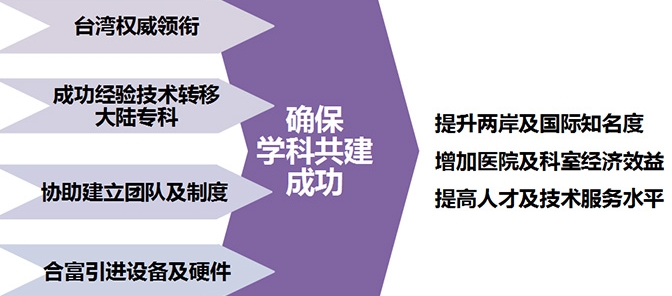 台湾权威领衔

成功经验技术转移大陆专科

协助建立团队及制度

合富引进设备及硬件

确保学科共建成功

提升两岸及国际知名度

增加医院及科室经济效益

提高人才及技术服务水平